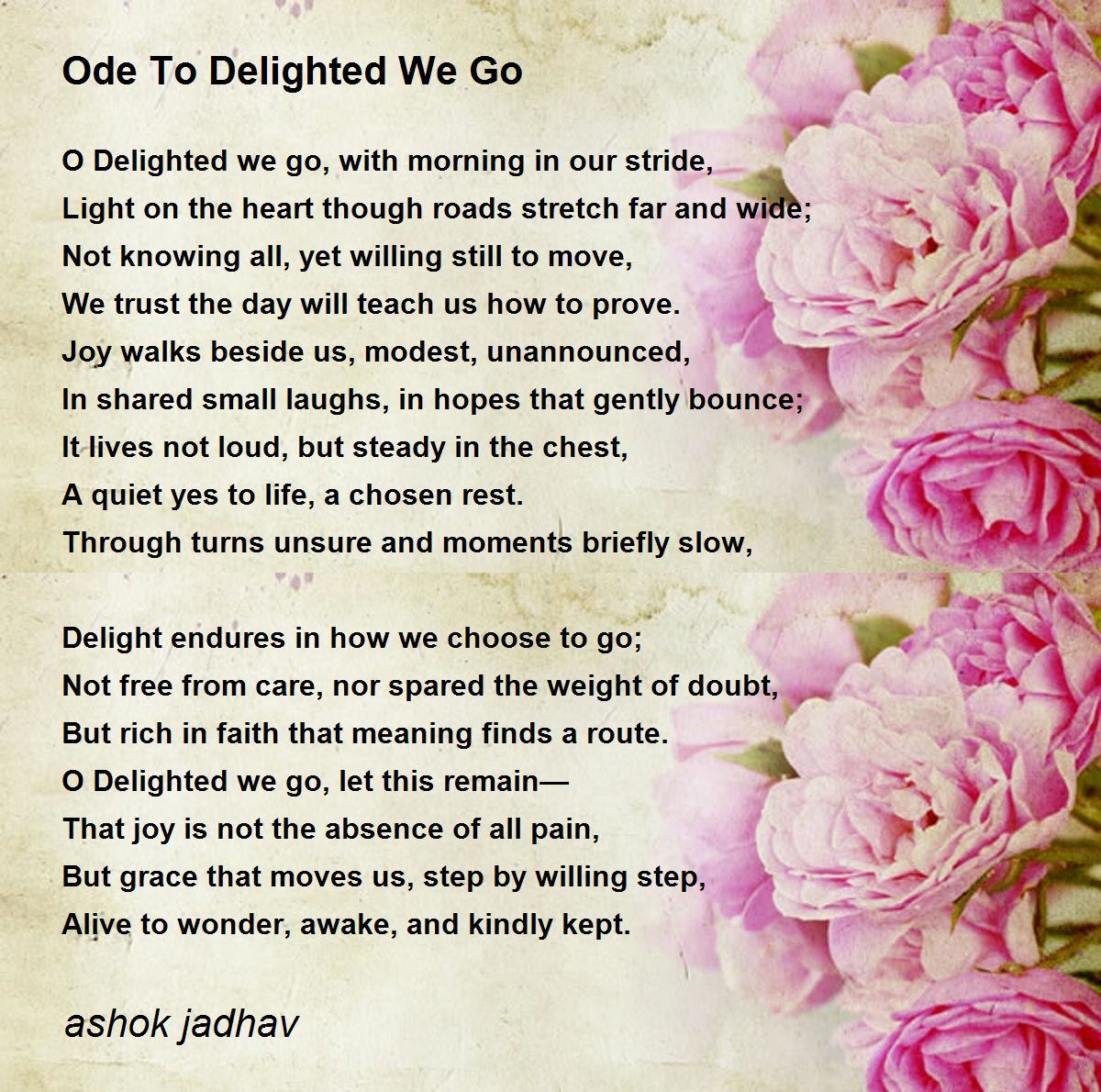 Ode To Delighted We Go

O Delighted we go, with morning in our stride,
Light on the heart though roads stretch far and wide;
Not knowing all, yet willing still to move,
We trust the day will teach us how to prove.
Joy walks beside us, modest, unannounced,
In shared small laughs, in hopes that gently bounce;
It lives not loud, but steady in the chest,
A quiet yes to life, a chosen rest.
Through turns unsure and moments briefly slow,

Delight endures in how we choose to go;
Not free from care, nor spared the weight of doubt,
But rich in faith that meaning finds a route.
O Delighted we go, let this remain—
That joy is not the absence of all pain,
But grace that moves us, step by willing step,
Alive to wonder, awake, and kindly kept.

ashok jadhav